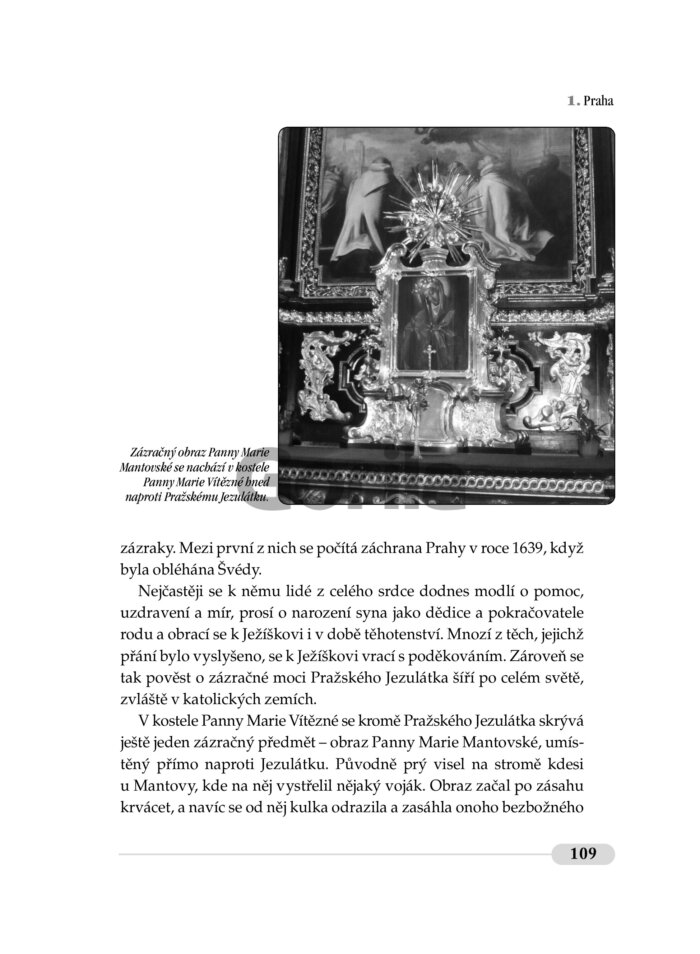 1. Praha

Zázračný obraz Panny Marie Mantovské se nachází v kostele Panny Marie Vítězné hned naproti Pražskému Jezulátku.

zázraky. Mezi první z nich se počítá záchrana Prahy v roce 1639, když byla obléhána Švédy.

Nejčastěji se k němu lidé z celého srdce dodnes modlí o pomoc, uzdravení a mír, prosí o narození syna jako dědice a pokračovatele rodu a obrací se k Ježíškovi i v době těhotenství. Mnozí z těch, jejichž přání bylo vyslyšeno, se k Ježíškovi vrací s poděkováním. Zároveň se tak pověst o zázračné moci Pražského Jezulátka šíří po celém světě, zvláště v katolických zemích.

V kostele Panny Marie Vítězné se kromě Pražského Jezulátka skrývá ještě jeden zázračný předmět – obraz Panny Marie Mantovské, umístěný přímo naproti Jezulátku. Původně prý visel na stromě kdesi u Mantovy, kde na něj vystřelil nějaký voják. Obraz začal po zásahu krvácet, a navíc se od něj kulka odrazila a zasáhla onoho bezbožného

109